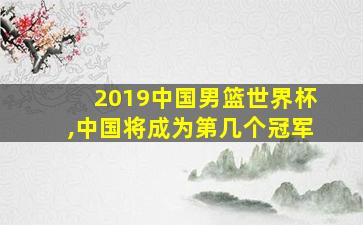 2019中国男篮世界杯,中国将成为第几个冠军